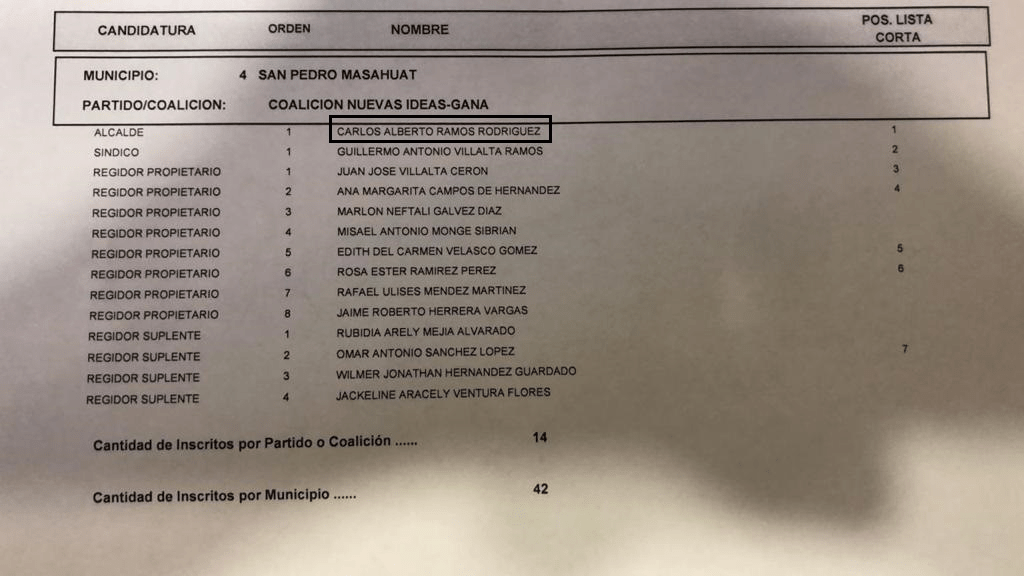 | CANDIDATURA | ORDEN | NOMBRE | POS. LISTA CORTA |
|---|---|---|---|

MUNICIPIO: 4 SAN PEDRO MASAHUAT

PARTIDO/COALICION: COALICION NUEVAS IDEAS-GANA

| | | | |
|---|---|---|---|
| ALCALDE | 1 | CARLOS ALBERTO RAMOS RODRIGUEZ | 1 |
| SINDICO | 1 | GUILLERMO ANTONIO VILLALTA RAMOS | 2 |
| REGIDOR PROPIETARIO | 1 | JUAN JOSE VILLALTA CERON | 3 |
| REGIDOR PROPIETARIO | 2 | ANA MARGARITA CAMPOS DE HERNANDEZ | 4 |
| REGIDOR PROPIETARIO | 3 | MARLON NEFTALI GALVEZ DIAZ | |
| REGIDOR PROPIETARIO | 4 | MISAEL ANTONIO MONGE SIBRIAN | |
| REGIDOR PROPIETARIO | 5 | EDITH DEL CARMEN VELASCO GOMEZ | 5 |
| REGIDOR PROPIETARIO | 6 | ROSA ESTER RAMIREZ PEREZ | 6 |
| REGIDOR PROPIETARIO | 7 | RAFAEL ULISES MENDEZ MARTINEZ | |
| REGIDOR PROPIETARIO | 8 | JAIME ROBERTO HERRERA VARGAS | |
| REGIDOR SUPLENTE | 1 | RUBIDIA ARELY MEJIA ALVARADO | |
| REGIDOR SUPLENTE | 2 | OMAR ANTONIO SANCHEZ LOPEZ | 7 |
| REGIDOR SUPLENTE | 3 | WILMER JONATHAN HERNANDEZ GUARDADO | |
| REGIDOR SUPLENTE | 4 | JACKELINE ARACELY VENTURA FLORES | |

Cantidad de Inscritos por Partido o Coalición ...... 14

Cantidad de Inscritos por Municipio ...... 42